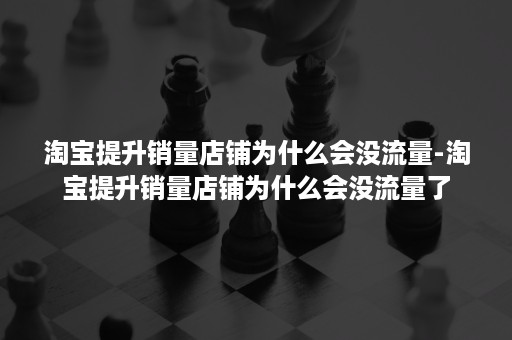 淘宝提升销量店铺为什么会没流量-淘宝提升销量店铺为什么会没流量了